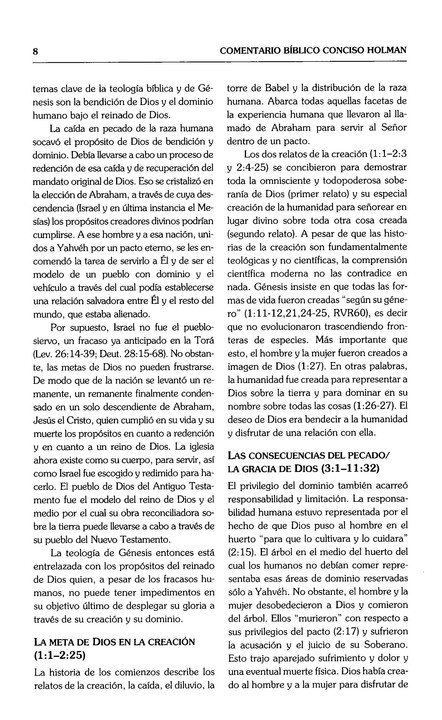 8 COMENTARIO BÍBLICO CONCISO HOLMAN

temas clave de la teología bíblica y de Génesis son la bendición de Dios y el dominio humano bajo el reinado de Dios.

La caída en pecado de la raza humana socavó el propósito de Dios de bendición y dominio. Debía llevarse a cabo un proceso de redención de esa caída y de recuperación del mandato original de Dios. Eso se cristalizó en la elección de Abraham, a través de cuya descendencia (Israel y en última instancia el Mesías) los propósitos creadores divinos podrían cumplirse. A ese hombre y a esa nación, unidos a Yahvéh por un pacto eterno, se les encomendó la tarea de servirlo a Él y de ser el modelo de un pueblo con dominio y el vehículo a través del cual podía establecerse una relación salvadora entre Él y el resto del mundo, que estaba alienado.

Por supuesto, Israel no fue el pueblo-siervo, un fracaso ya anticipado en la Torá (Lev. 26:14-39; Deut. 28:15-68). No obstante, las metas de Dios no pueden frustrarse. De modo que de la nación se levantó un remanente, un remanente finalmente condensado en un solo descendiente de Abraham, Jesús el Cristo, quien cumplió en su vida y su muerte los propósitos en cuanto a redención y en cuanto a un reino de Dios. La iglesia ahora existe como su cuerpo, para servir, así como Israel fue escogido y redimido para hacerlo. El pueblo de Dios del Antiguo Testamento fue el modelo del reino de Dios y el medio por el cual su obra reconciliadora sobre la tierra puede llevarse a cabo a través de su pueblo del Nuevo Testamento.

La teología de Génesis entonces está entrelazada con los propósitos del reinado de Dios quien, a pesar de los fracasos humanos, no puede tener impedimentos en su objetivo último de desplegar su gloria a través de su creación y su dominio.

LA META DE DIOS EN LA CREACIÓN (1:1–2:25)

La historia de los comienzos describe los relatos de la creación, la caída, el diluvio, la torre de Babel y la distribución de la raza humana. Abarca todas aquellas facetas de la experiencia humana que llevaron al llamado de Abraham para servir al Señor dentro de un pacto.

Los dos relatos de la creación (1:1–2:3 y 2:4-25) se concibieron para demostrar toda la omnisciente y todopoderosa soberanía de Dios (primer relato) y su especial creación de la humanidad para señorear en lugar divino sobre toda otra cosa creada (segundo relato). A pesar de que las historias de la creación son fundamentalmente teológicas y no científicas, la comprensión científica moderna no las contradice en nada. Génesis insiste en que todas las formas de vida fueron creadas "según su género" (1:11-12,21,24-25, RVR60), es decir que no evolucionaron trascendiendo fronteras de especies. Más importante que esto, el hombre y la mujer fueron creados a imagen de Dios (1:27). En otras palabras, la humanidad fue creada para representar a Dios sobre la tierra y para dominar en su nombre sobre todas las cosas (1:26-27). El deseo de Dios era bendecir a la humanidad y disfrutar de una relación con ella.

LAS CONSECUENCIAS DEL PECADO/ LA GRACIA DE DIOS (3:1–11:32)

El privilegio del dominio también acarreó responsabilidad y limitación. La responsabilidad humana estuvo representada por el hecho de que Dios puso al hombre en el huerto "para que lo cultivara y lo cuidara" (2:15). El árbol en el medio del huerto del cual los humanos no debían comer representaba esas áreas de dominio reservadas sólo a Yahvéh. No obstante, el hombre y la mujer desobedecieron a Dios y comieron del árbol. Ellos "murieron" con respecto a sus privilegios del pacto (2:17) y sufrieron la acusación y el juicio de su Soberano. Esto trajo aparejado sufrimiento y dolor y una eventual muerte física. Dios había creado al hombre y a la mujer para disfrutar de